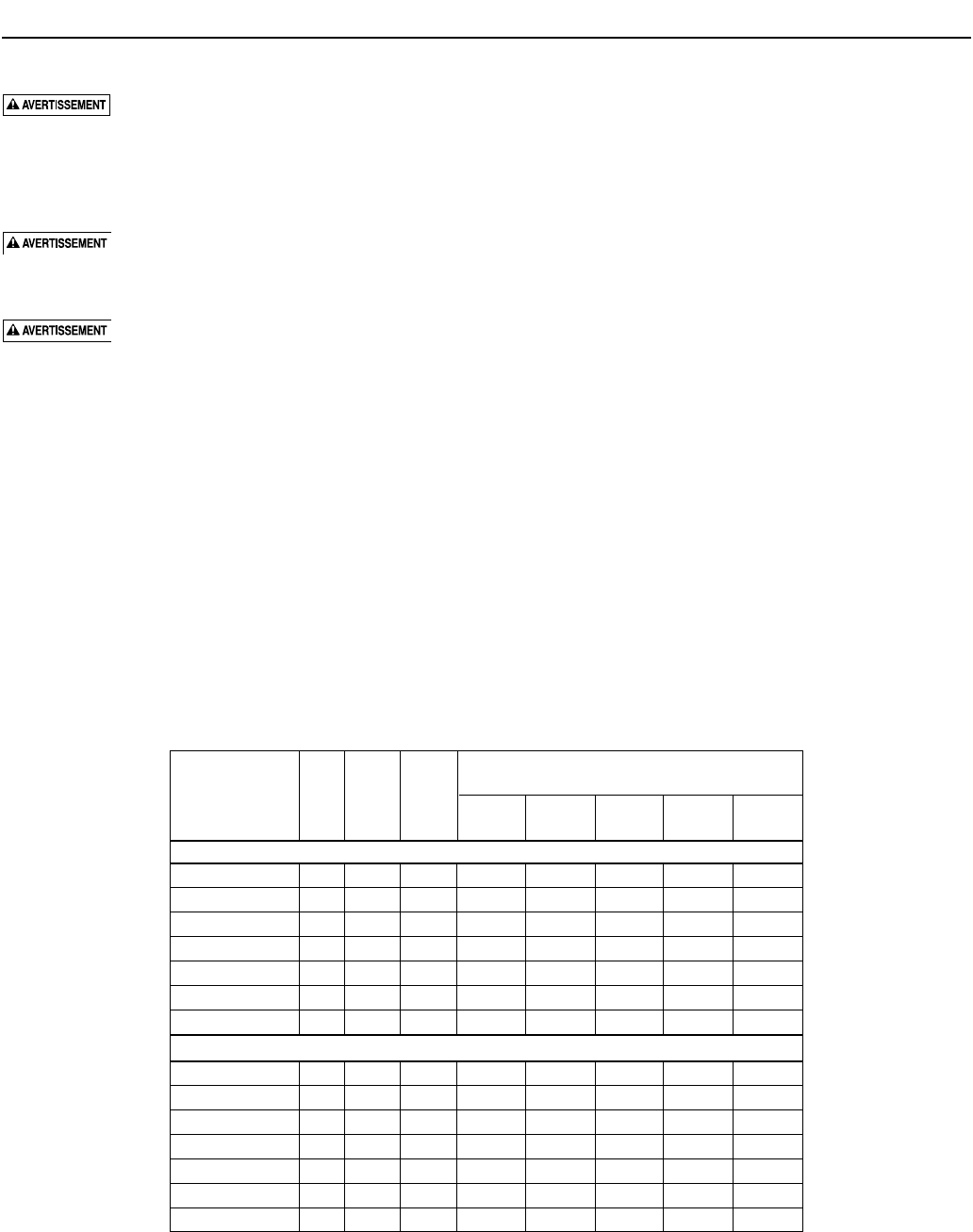 AVERTISSEMENT

AVERTISSEMENT

AVERTISSEMENT